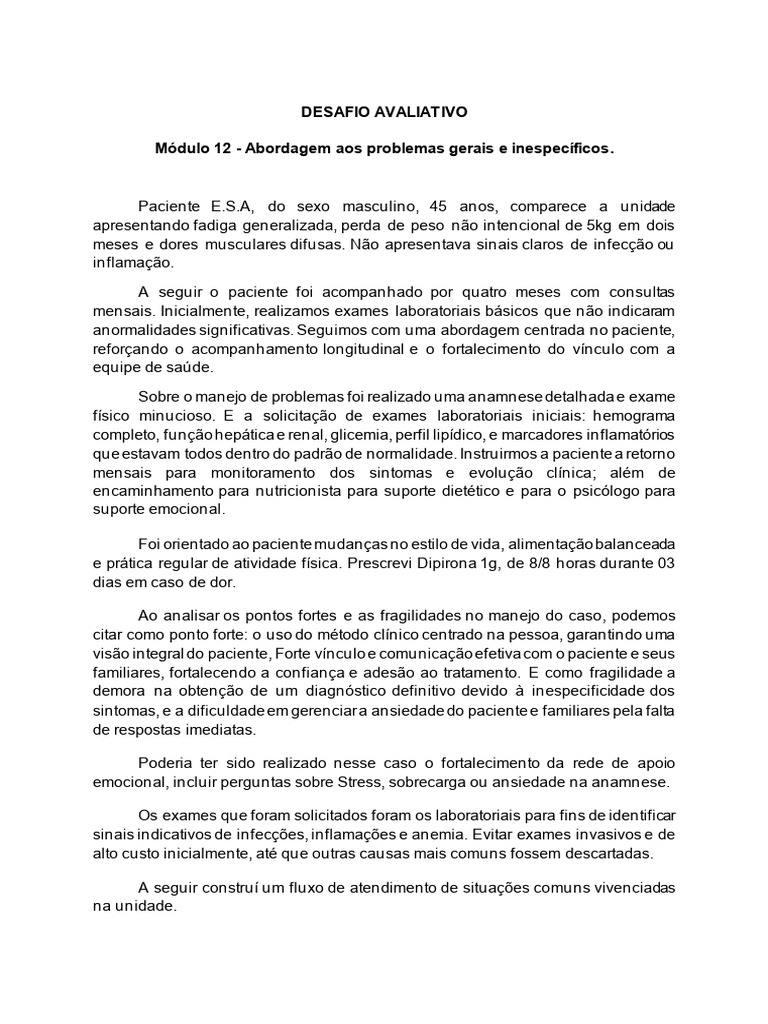 DESAFIO AVALIATIVO

Módulo 12 - Abordagem aos problemas gerais e inespecíficos.

Paciente E.S.A, do sexo masculino, 45 anos, comparece a unidade apresentando fadiga generalizada, perda de peso não intencional de 5kg em dois meses e dores musculares difusas. Não apresentava sinais claros de infecção ou inflamação.

A seguir o paciente foi acompanhado por quatro meses com consultas mensais. Inicialmente, realizamos exames laboratoriais básicos que não indicaram anormalidades significativas. Seguimos com uma abordagem centrada no paciente, reforçando o acompanhamento longitudinal e o fortalecimento do vínculo com a equipe de saúde.

Sobre o manejo de problemas foi realizado uma anamnese detalhada e exame físico minucioso. E a solicitação de exames laboratoriais iniciais: hemograma completo, função hepática e renal, glicemia, perfil lipídico, e marcadores inflamatórios que estavam todos dentro do padrão de normalidade. Instruirmos a paciente a retorno mensais para monitoramento dos sintomas e evolução clínica; além de encaminhamento para nutricionista para suporte dietético e para o psicólogo para suporte emocional.

Foi orientado ao paciente mudanças no estilo de vida, alimentação balanceada e prática regular de atividade física. Prescrevi Dipirona 1g, de 8/8 horas durante 03 dias em caso de dor.

Ao analisar os pontos fortes e as fragilidades no manejo do caso, podemos citar como ponto forte: o uso do método clínico centrado na pessoa, garantindo uma visão integral do paciente, Forte vínculo e comunicação efetiva com o paciente e seus familiares, fortalecendo a confiança e adesão ao tratamento. E como fragilidade a demora na obtenção de um diagnóstico definitivo devido à inespecificidade dos sintomas, e a dificuldade em gerenciar a ansiedade do paciente e familiares pela falta de respostas imediatas.

Poderia ter sido realizado nesse caso o fortalecimento da rede de apoio emocional, incluir perguntas sobre Stress, sobrecarga ou ansiedade na anamnese.

Os exames que foram solicitados foram os laboratoriais para fins de identificar sinais indicativos de infecções, inflamações e anemia. Evitar exames invasivos e de alto custo inicialmente, até que outras causas mais comuns fossem descartadas.

A seguir construí um fluxo de atendimento de situações comuns vivenciadas na unidade.